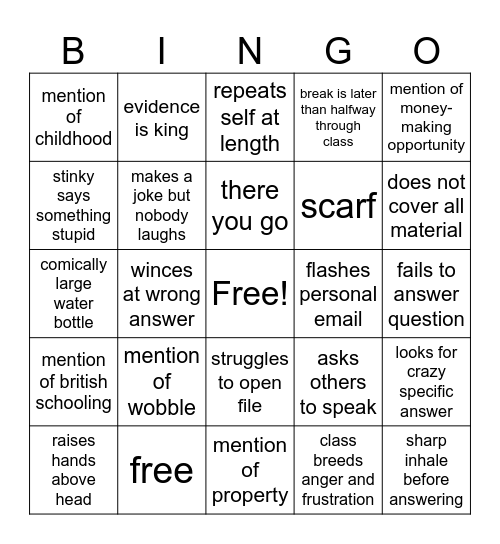 | B | I | N | G | O |
|---|---|---|---|---|
| mention of childhood | evidence is king | repeats self at length | break is later than halfway through class | mention of money-making opportunity |
| stinky says something stupid | makes a joke but nobody laughs | there you go | scarf | does not cover all material |
| comically large water bottle | winces at wrong answer | Free! | flashes personal email | fails to answer question |
| mention of british schooling | mention of wobble | struggles to open file | asks others to speak | looks for crazy specific answer |
| raises hands above head | free | mention of property | class breeds anger and frustration | sharp inhale before answering |